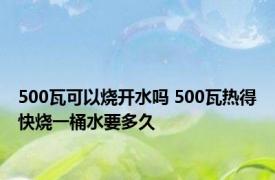 500瓦可以烧开水吗 500瓦热得快烧一桶水要多久